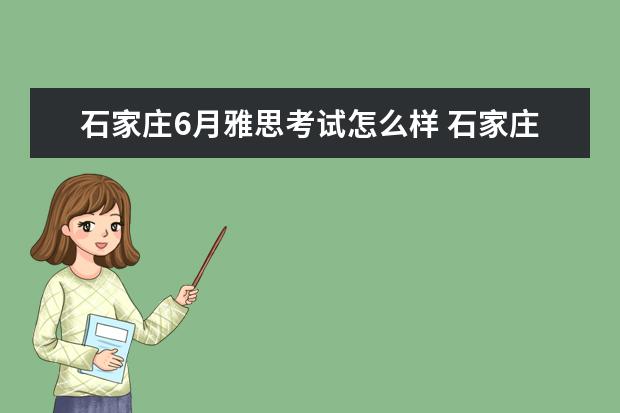 石家庄6月雅思考试怎么样 石家庄